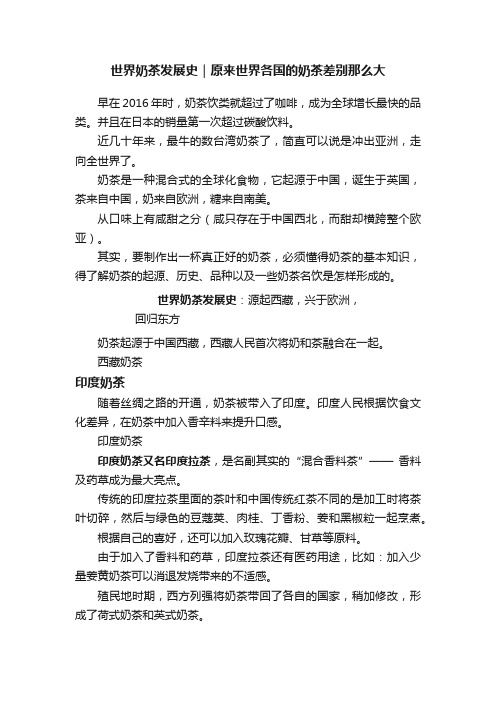 世界奶茶发展史｜原来世界各国的奶茶差别那么大

早在 2016 年时，奶茶饮类就超过了咖啡，成为全球增长最快的品类。并且在日本的销量第一次超过碳酸饮料。

近几十年来，最牛的数台湾奶茶了，简直可以说是冲出亚洲，走向全世界了。

奶茶是一种混合式的全球化食物，它起源于中国，诞生于英国，茶来自中国，奶来自欧洲，糖来自南美。

从口味上有咸甜之分（咸只存在于中国西北，而甜却横跨整个欧亚）。

其实，要制作出一杯真正好的奶茶，必须懂得奶茶的基本知识，得了解奶茶的起源、历史、品种以及一些奶茶名饮是怎样形成的。

世界奶茶发展史：源起西藏，兴于欧洲，回归东方

奶茶起源于中国西藏，西藏人民首次将奶和茶融合在一起。

西藏奶茶

印度奶茶

随着丝绸之路的开通，奶茶被带入了印度。印度人民根据饮食文化差异，在奶茶中加入香辛料来提升口感。

印度奶茶

印度奶茶又名印度拉茶，是名副其实的“混合香料茶”—— 香料及药草成为最大亮点。

传统的印度拉茶里面的茶叶和中国传统红茶不同的是加工时将茶叶切碎，然后与绿色的豆蔻荚、肉桂、丁香粉、姜和黑椒粒一起烹煮。

根据自己的喜好，还可以加入玫瑰花瓣、甘草等原料。

由于加入了香料和药草，印度拉茶还有医药用途，比如：加入少量姜黄奶茶可以消退发烧带来的不适感。

殖民地时期，西方列强将奶茶带回了各自的国家，稍加修改，形成了荷式奶茶和英式奶茶。